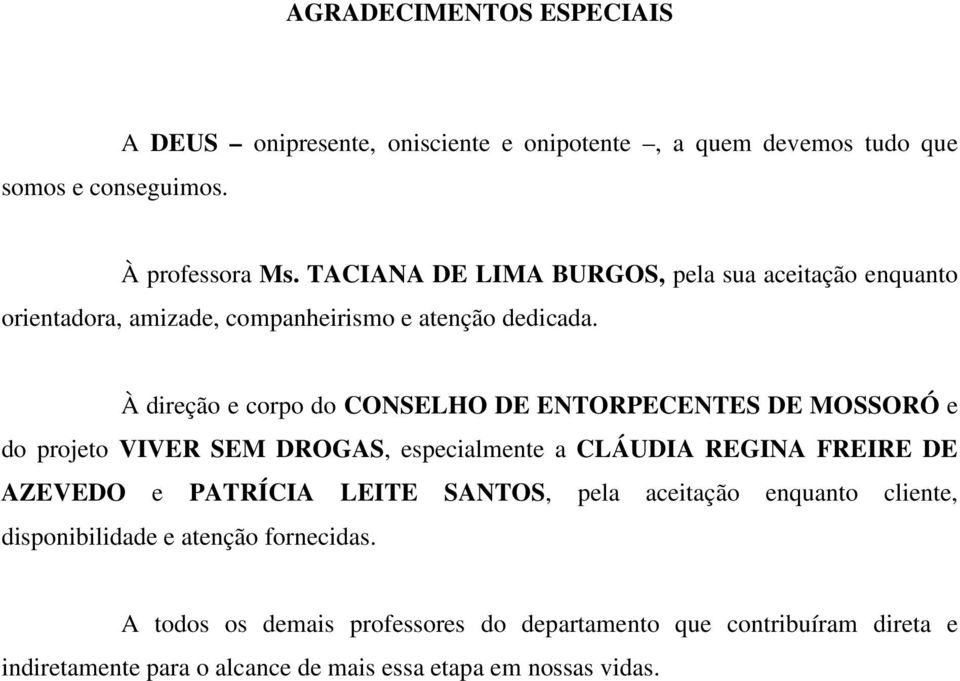 AGRADECIMENTOS ESPECIAIS

A DEUS – onipresente, onisciente e onipotente –, a quem devemos tudo que somos e conseguimos.

À professora Ms. TACIANA DE LIMA BURGOS, pela sua aceitação enquanto orientadora, amizade, companheirismo e atenção dedicada.

À direção e corpo do CONSELHO DE ENTORPECENTES DE MOSSORÓ e do projeto VIVER SEM DROGAS, especialmente a CLÁUDIA REGINA FREIRE DE AZEVEDO e PATRÍCIA LEITE SANTOS, pela aceitação enquanto cliente, disponibilidade e atenção fornecidas.

A todos os demais professores do departamento que contribuíram direta e indiretamente para o alcance de mais essa etapa em nossas vidas.